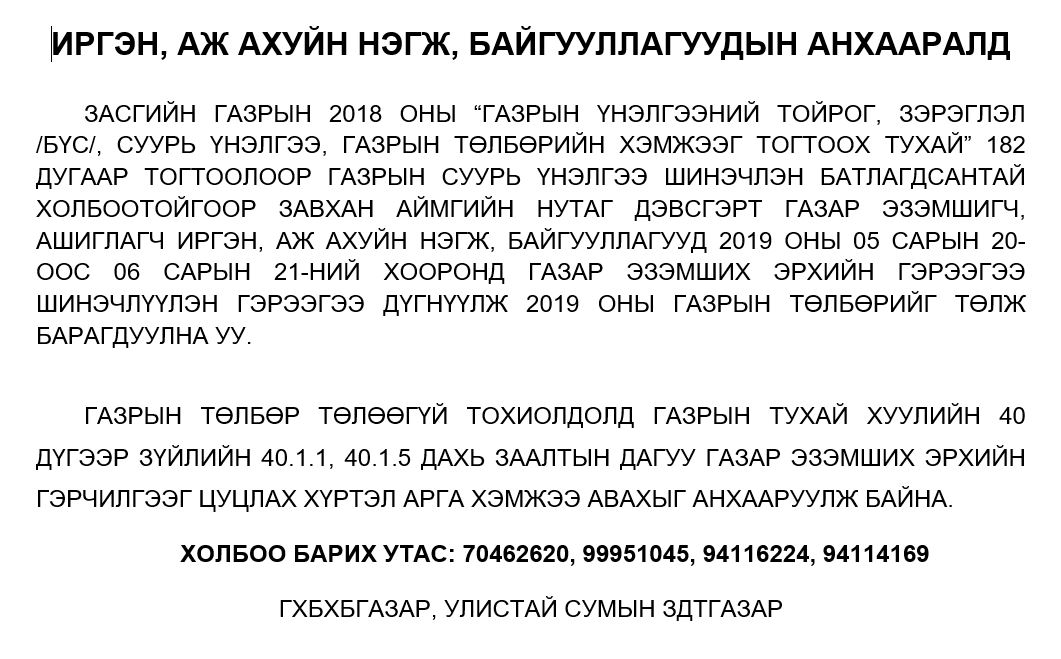 ИРГЭН, АЖ АХУЙН НЭГЖ, БАЙГУУЛЛАГУУДЫН АНХААРАЛД

ЗАСГИЙН ГАЗРЫН 2018 ОНЫ “ГАЗРЫН ҮНЭЛГЭЭНИЙ ТОЙРОГ, ЗЭРЭГЛЭЛ /БҮС/, СУУРЬ ҮНЭЛГЭЭ, ГАЗРЫН ТӨЛБӨРИЙН ХЭМЖЭЭГ ТОГТООХ ТУХАЙ” 182 ДУГААР ТОГТООЛООР ГАЗРЫН СУУРЬ ҮНЭЛГЭЭ ШИНЭЧЛЭН БАТЛАГДСАНТАЙ ХОЛБООТОЙГООР ЗАВХАН АЙМГИЙН НУТАГ ДЭВСГЭРТ ГАЗАР ЭЗЭМШИГЧ, АШИГЛАГЧ ИРГЭН, АЖ АХУЙН НЭГЖ, БАЙГУУЛЛАГУУД 2019 ОНЫ 05 САРЫН 20-ООС 06 САРЫН 21-НИЙ ХООРОНД ГАЗАР ЭЗЭМШИХ ЭРХИЙН ГЭРЭЭГЭЭ ШИНЭЧЛҮҮЛЭН ГЭРЭЭГЭЭ ДҮГНҮҮЛЖ 2019 ОНЫ ГАЗРЫН ТӨЛБӨРИЙГ ТӨЛЖ БАРАГДУУЛНА УУ.

ГАЗРЫН ТӨЛБӨР ТӨЛӨӨГҮЙ ТОХИОЛДОЛД ГАЗРЫН ТУХАЙ ХУУЛИЙН 40 ДҮГЭЭР ЗҮЙЛИЙН 40.1.1, 40.1.5 ДАХЬ ЗААЛТЫН ДАГУУ ГАЗАР ЭЗЭМШИХ ЭРХИЙН ГЭРЧИЛГЭЭГ ЦУЦЛАХ ХҮРТЭЛ АРГА ХЭМЖЭЭ АВАХЫГ АНХААРУУЛЖ БАЙНА.

ХОЛБОО БАРИХ УТАС: 70462620, 99951045, 94116224, 94114169

ГХБХБГАЗАР, УЛИСТАЙ СУМЫН ЗДТГАЗАР